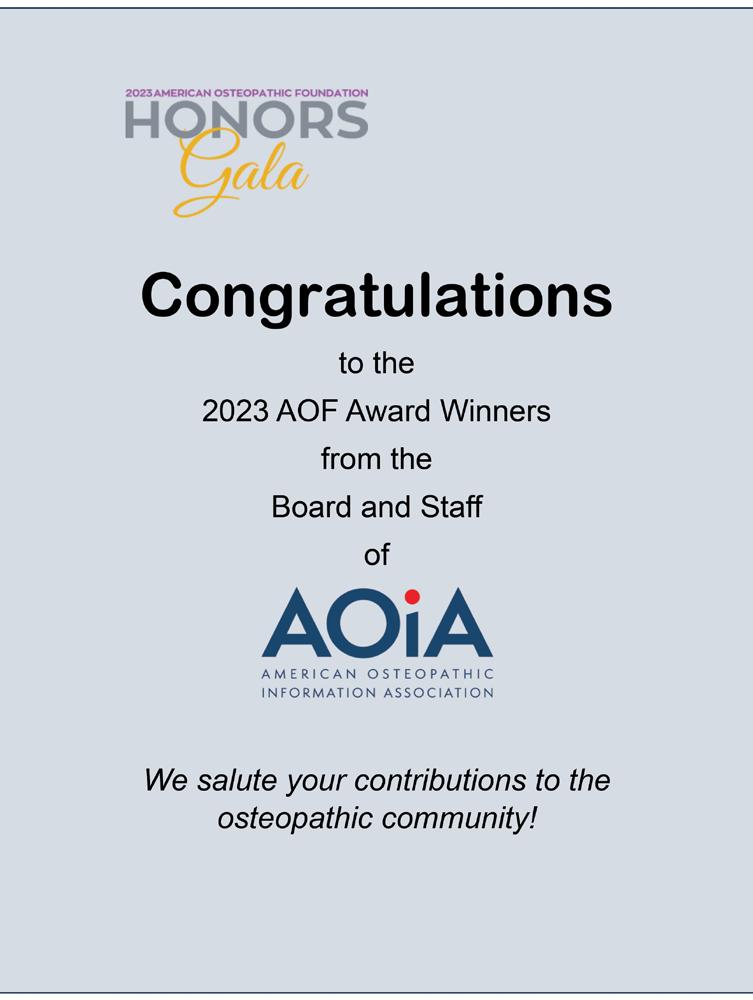 2023 AMERICAN OSTEOPATHIC FOUNDATION
HONORS
Gala

Congratulations

to the
2023 AOF Award Winners
from the
Board and Staff
of

AOiA
AMERICAN OSTEOPATHIC
INFORMATION ASSOCIATION

We salute your contributions to the osteopathic community!